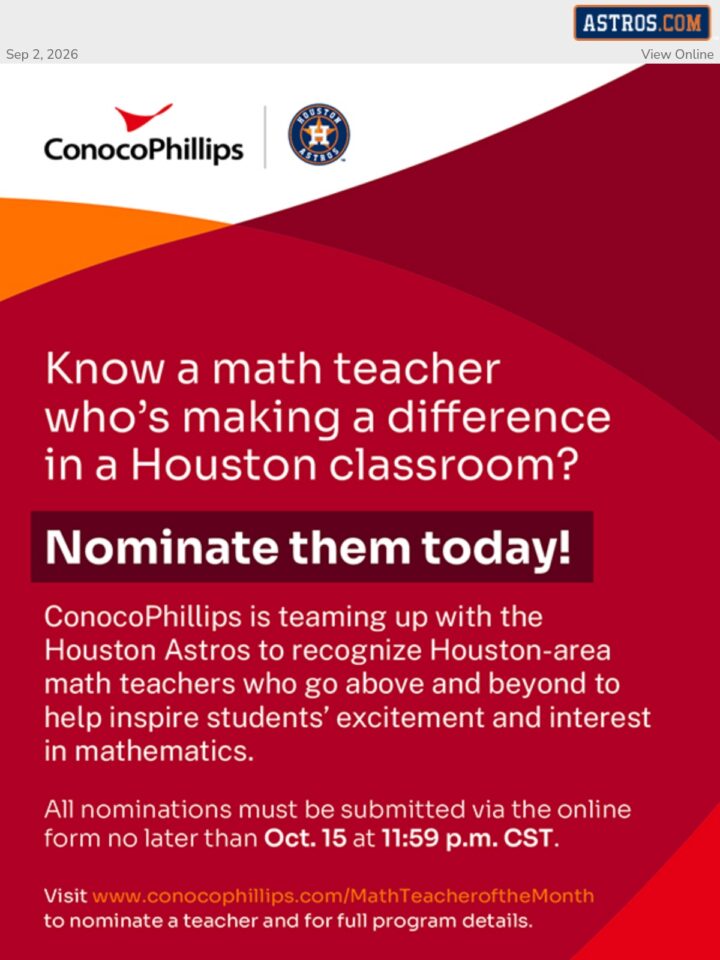 ASTROS.COM

Sep 2, 2026

View Online

ConocoPhillips

HOUSTON ASTROS

Know a math teacher who's making a difference in a Houston classroom?

Nominate them today!

ConocoPhillips is teaming up with the Houston Astros to recognize Houston-area math teachers who go above and beyond to help inspire students' excitement and interest in mathematics.

All nominations must be submitted via the online form no later than Oct. 15 at 11:59 p.m. CST.

Visit www.conocophillips.com/MathTeacheroftheMonth to nominate a teacher and for full program details.